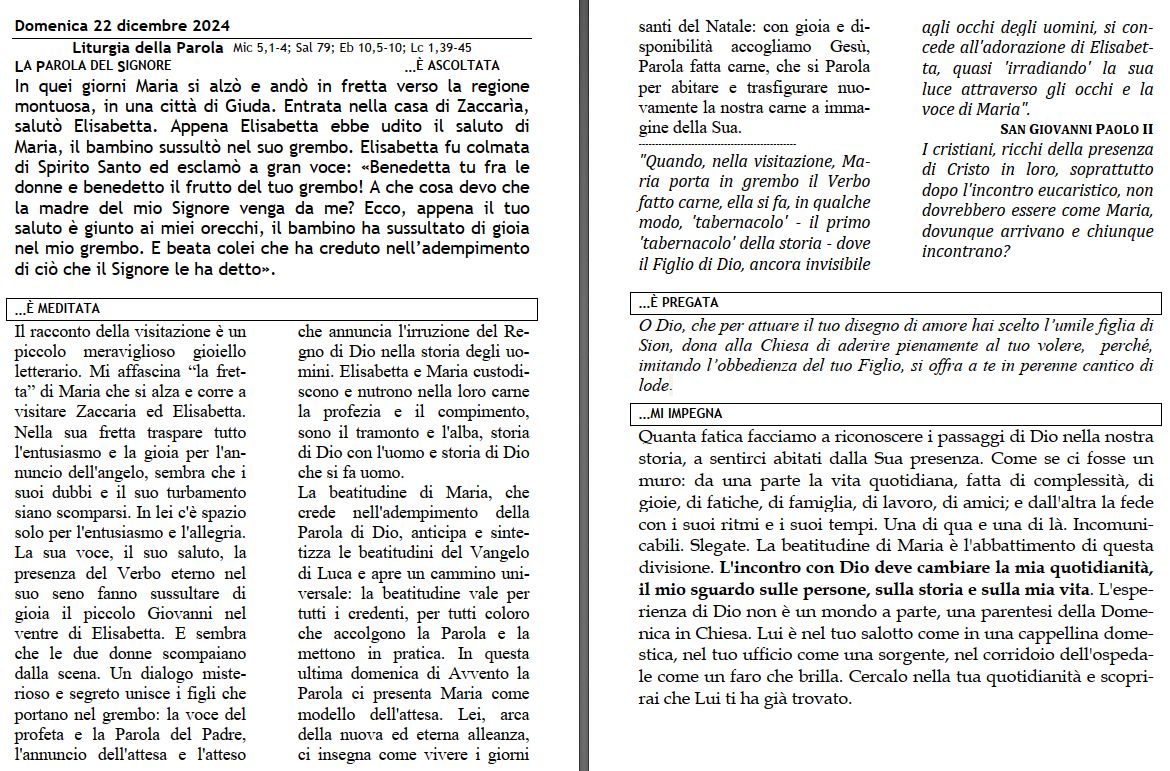 Domenica 22 dicembre 2024

Liturgia della Parola Mic 5,1-4; Sal 79; Eb 10,5-10; Lc 1,39-45

LA PAROLA DEL SIGNORE ...È ASCOLTATA

In quei giorni Maria si alzò e andò in fretta verso la regione montuosa, in una città di Giuda. Entrata nella casa di Zaccarìa, salutò Elisabetta. Appena Elisabetta ebbe udito il saluto di Maria, il bambino sussultò nel suo grembo. Elisabetta fu colmata di Spirito Santo ed esclamò a gran voce: «Benedetta tu fra le donne e benedetto il frutto del tuo grembo! A che cosa devo che la madre del mio Signore venga da me? Ecco, appena il tuo saluto è giunto ai miei orecchi, il bambino ha sussultato di gioia nel mio grembo. E beata colei che ha creduto nell'adempimento di ciò che il Signore le ha detto».

...È MEDITATA

Il racconto della visitazione è un piccolo meraviglioso gioiello letterario. Mi affascina "la fretta" di Maria che si alza e corre a visitare Zaccaria ed Elisabetta. Nella sua fretta traspare tutto l'entusiasmo e la gioia per l'annuncio dell'angelo, sembra che i suoi dubbi e il suo turbamento siano scomparsi. In lei c'è spazio solo per l'entusiasmo e l'allegria. La sua voce, il suo saluto, la presenza del Verbo eterno nel suo seno fanno sussultare di gioia il piccolo Giovanni nel ventre di Elisabetta. E sembra che le due donne scompaiano dalla scena. Un dialogo misterioso e segreto unisce i figli che portano nel grembo: la voce del profeta e la Parola del Padre, l'annuncio dell'attesa e l'atteso che annuncia l'irruzione del Regno di Dio nella storia degli uomini. Elisabetta e Maria custodiscono e nutrono nella loro carne la profezia e il compimento, sono il tramonto e l'alba, storia di Dio con l'uomo e storia di Dio che si fa uomo.

La beatitudine di Maria, che crede nell'adempimento della Parola di Dio, anticipa e sintetizza le beatitudini del Vangelo di Luca e apre un cammino universale: la beatitudine vale per tutti i credenti, per tutti coloro che accolgono la Parola e la mettono in pratica. In questa ultima domenica di Avvento la Parola ci presenta Maria come modello dell'attesa. Lei, arca della nuova ed eterna alleanza, ci insegna come vivere i giorni santi del Natale: con gioia e disponibilità accogliamo Gesù, Parola fatta carne, che si Parola per abitare e trasfigurare nuovamente la nostra carne a immagine della Sua.

"Quando, nella visitazione, Maria porta in grembo il Verbo fatto carne, ella si fa, in qualche modo, 'tabernacolo' - il primo 'tabernacolo' della storia - dove il Figlio di Dio, ancora invisibile agli occhi degli uomini, si concede all'adorazione di Elisabetta, quasi 'irradiando' la sua luce attraverso gli occhi e la voce di Maria".

SAN GIOVANNI PAOLO II

I cristiani, ricchi della presenza di Cristo in loro, soprattutto dopo l'incontro eucaristico, non dovrebbero essere come Maria, dovunque arrivano e chiunque incontrano?

...È PREGATA

O Dio, che per attuare il tuo disegno di amore hai scelto l'umile figlia di Sion, dona alla Chiesa di aderire pienamente al tuo volere, perché, imitando l'obbedienza del tuo Figlio, si offra a te in perenne cantico di lode.

...MI IMPEGNA

Quanta fatica facciamo a riconoscere i passaggi di Dio nella nostra storia, a sentirci abitati dalla Sua presenza. Come se ci fosse un muro: da una parte la vita quotidiana, fatta di complessità, di gioie, di fatiche, di famiglia, di lavoro, di amici; e dall'altra la fede con i suoi ritmi e i suoi tempi. Una di qua e una di là. Incomunicabili. Slegate. La beatitudine di Maria è l'abbattimento di questa divisione. L'incontro con Dio deve cambiare la mia quotidianità, il mio sguardo sulle persone, sulla storia e sulla mia vita. L'esperienza di Dio non è un mondo a parte, una parentesi della Domenica in Chiesa. Lui è nel tuo salotto come in una cappellina domestica, nel tuo ufficio come una sorgente, nel corridoio dell'ospedale come un faro che brilla. Cercalo nella tua quotidianità e scoprirai che Lui ti ha già trovato.